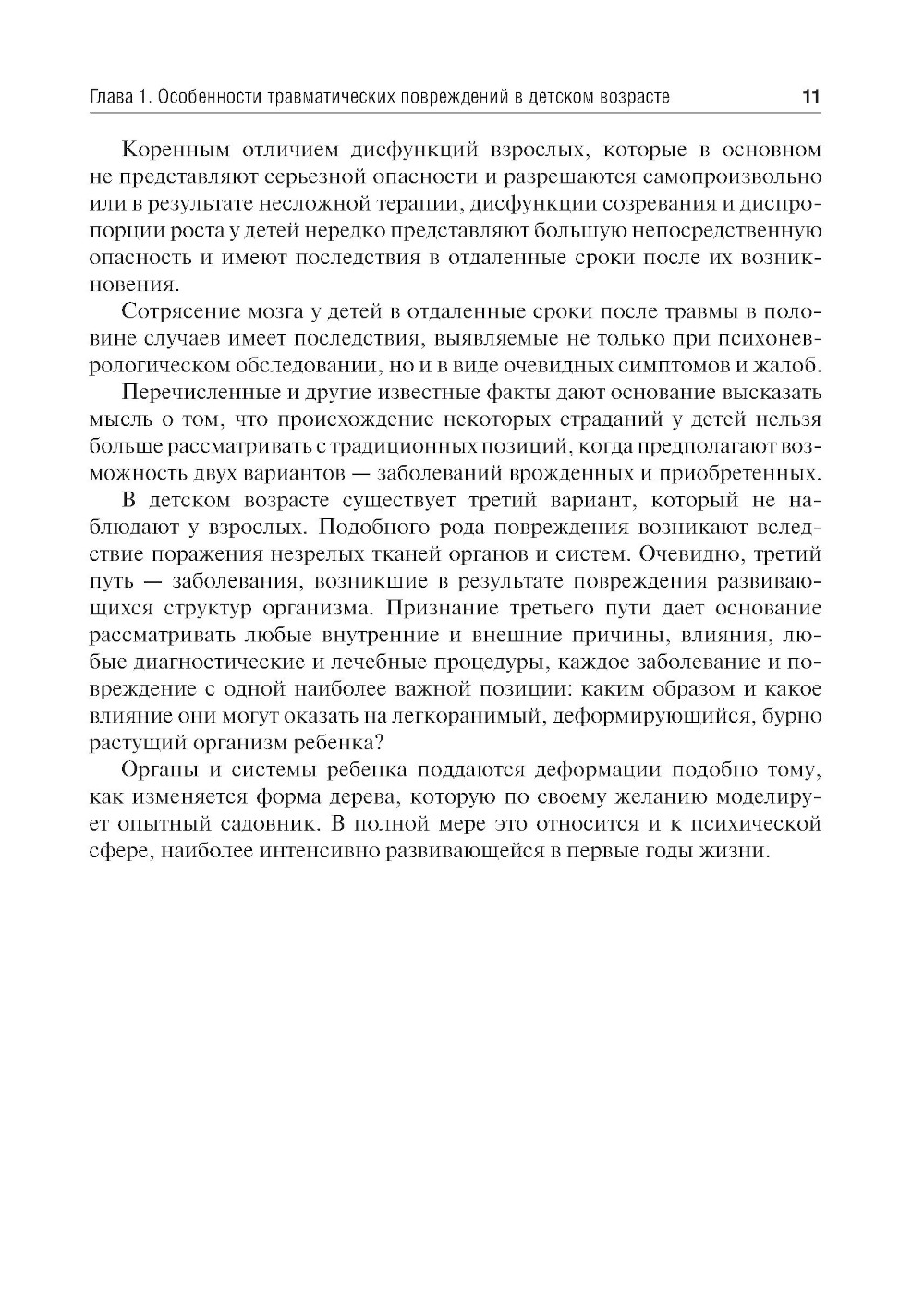 Глава 1. Особенности травматических повреждений в детском возрасте 11

Коренным отличием дисфункций взрослых, которые в основном не представляют серьезной опасности и разрешаются самопроизвольно или в результате несложной терапии, дисфункции созревания и диспропорции роста у детей нередко представляют большую непосредственную опасность и имеют последствия в отдаленные сроки после их возникновения.

Сотрясение мозга у детей в отдаленные сроки после травмы в половине случаев имеет последствия, выявляемые не только при психоневрологическом обследовании, но и в виде очевидных симптомов и жалоб.

Перечисленные и другие известные факты дают основание высказать мысль о том, что происхождение некоторых страданий у детей нельзя больше рассматривать с традиционных позиций, когда предполагают возможность двух вариантов — заболеваний врожденных и приобретенных.

В детском возрасте существует третий вариант, который не наблюдают у взрослых. Подобного рода повреждения возникают вследствие поражения незрелых тканей органов и систем. Очевидно, третий путь — заболевания, возникшие в результате повреждения развивающихся структур организма. Признание третьего пути дает основание рассматривать любые внутренние и внешние причины, влияния, любые диагностические и лечебные процедуры, каждое заболевание и повреждение с одной наиболее важной позиции: каким образом и какое влияние они могут оказать на легкоранимый, деформирующийся, бурно растущий организм ребенка?

Органы и системы ребенка поддаются деформации подобно тому, как изменяется форма дерева, которую по своему желанию моделирует опытный садовник. В полной мере это относится и к психической сфере, наиболее интенсивно развивающейся в первые годы жизни.